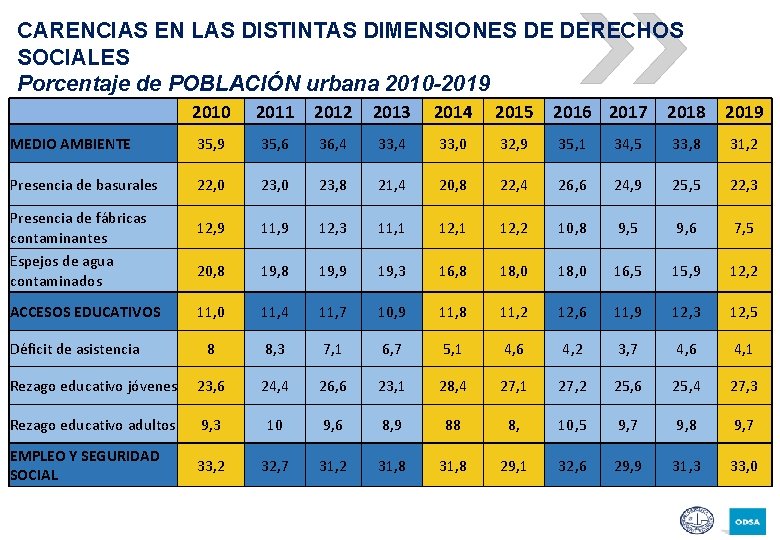 CARENCIAS EN LAS DISTINTAS DIMENSIONES DE DERECHOS SOCIALES
Porcentaje de POBLACIÓN urbana 2010-2019

| | 2010 | 2011 | 2012 | 2013 | 2014 | 2015 | 2016 | 2017 | 2018 | 2019 |
|---|---|---|---|---|---|---|---|---|---|---|
| MEDIO AMBIENTE | 35,9 | 35,6 | 36,4 | 33,4 | 33,0 | 32,9 | 35,1 | 34,5 | 33,8 | 31,2 |
| Presencia de basurales | 22,0 | 23,0 | 23,8 | 21,4 | 20,8 | 22,4 | 26,6 | 24,9 | 25,5 | 22,3 |
| Presencia de fábricas contaminantes | 12,9 | 11,9 | 12,3 | 11,1 | 12,1 | 12,2 | 10,8 | 9,5 | 9,6 | 7,5 |
| Espejos de agua contaminados | 20,8 | 19,8 | 19,9 | 19,3 | 16,8 | 18,0 | 18,0 | 16,5 | 15,9 | 12,2 |
| ACCESOS EDUCATIVOS | 11,0 | 11,4 | 11,7 | 10,9 | 11,8 | 11,2 | 12,6 | 11,9 | 12,3 | 12,5 |
| Déficit de asistencia | 8 | 8,3 | 7,1 | 6,7 | 5,1 | 4,6 | 4,2 | 3,7 | 4,6 | 4,1 |
| Rezago educativo jóvenes | 23,6 | 24,4 | 26,6 | 23,1 | 28,4 | 27,1 | 27,2 | 25,6 | 25,4 | 27,3 |
| Rezago educativo adultos | 9,3 | 10 | 9,6 | 8,9 | 88 | 8, | 10,5 | 9,7 | 9,8 | 9,7 |
| EMPLEO Y SEGURIDAD SOCIAL | 33,2 | 32,7 | 31,2 | 31,8 | 31,8 | 29,1 | 32,6 | 29,9 | 31,3 | 33,0 |

ODSA